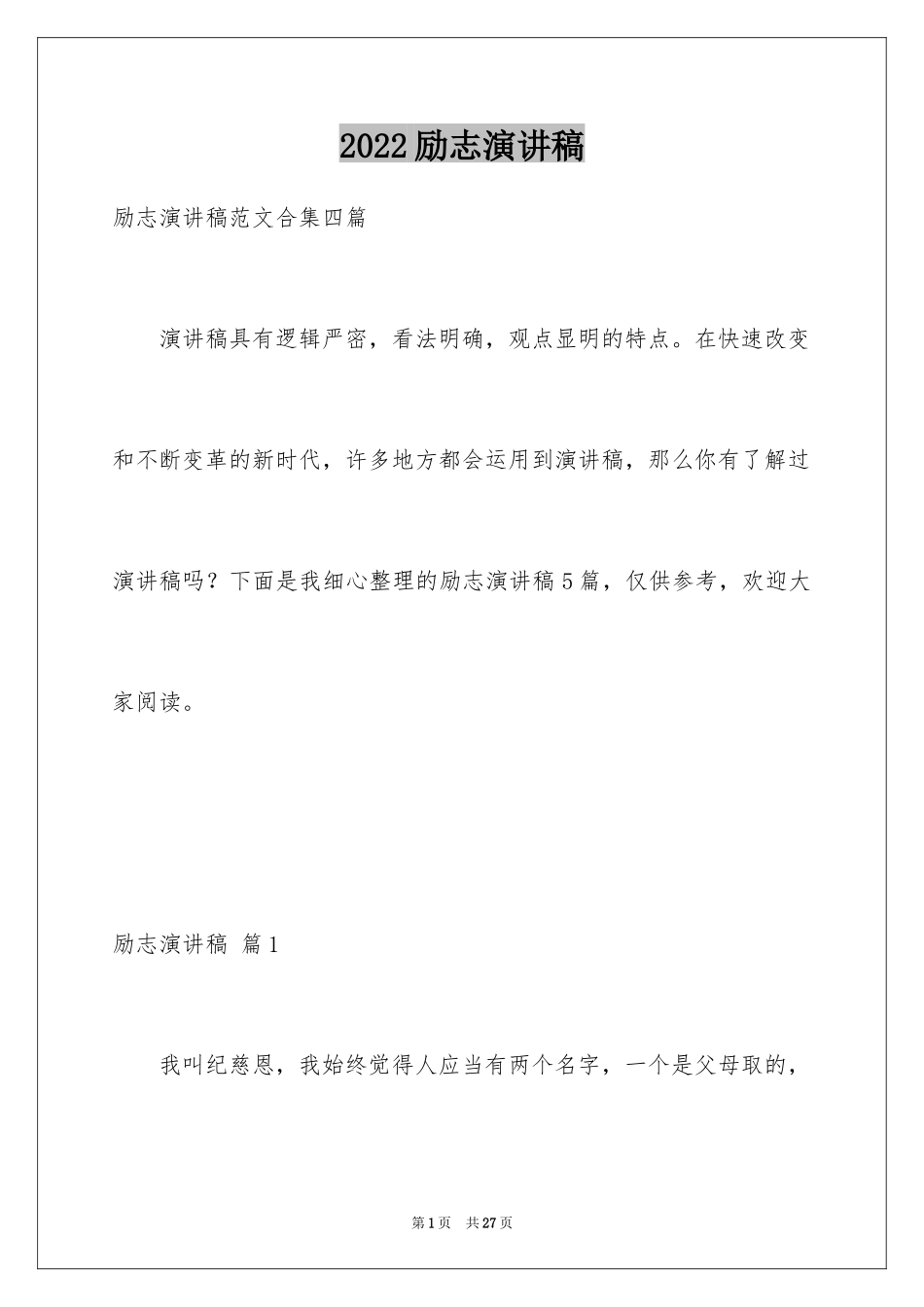 2022励志演讲稿

励志演讲稿范文合集四篇

演讲稿具有逻辑严密，看法明确，观点显明的特点。在快速改变和不断变革的新时代，许多地方都会运用到演讲稿，那么你有了解过演讲稿吗？下面是我细心整理的励志演讲稿5篇，仅供参考，欢迎大家阅读。

励志演讲稿 篇1

我叫纪慈恩，我始终觉得人应当有两个名字，一个是父母取的，

第1页 共27页